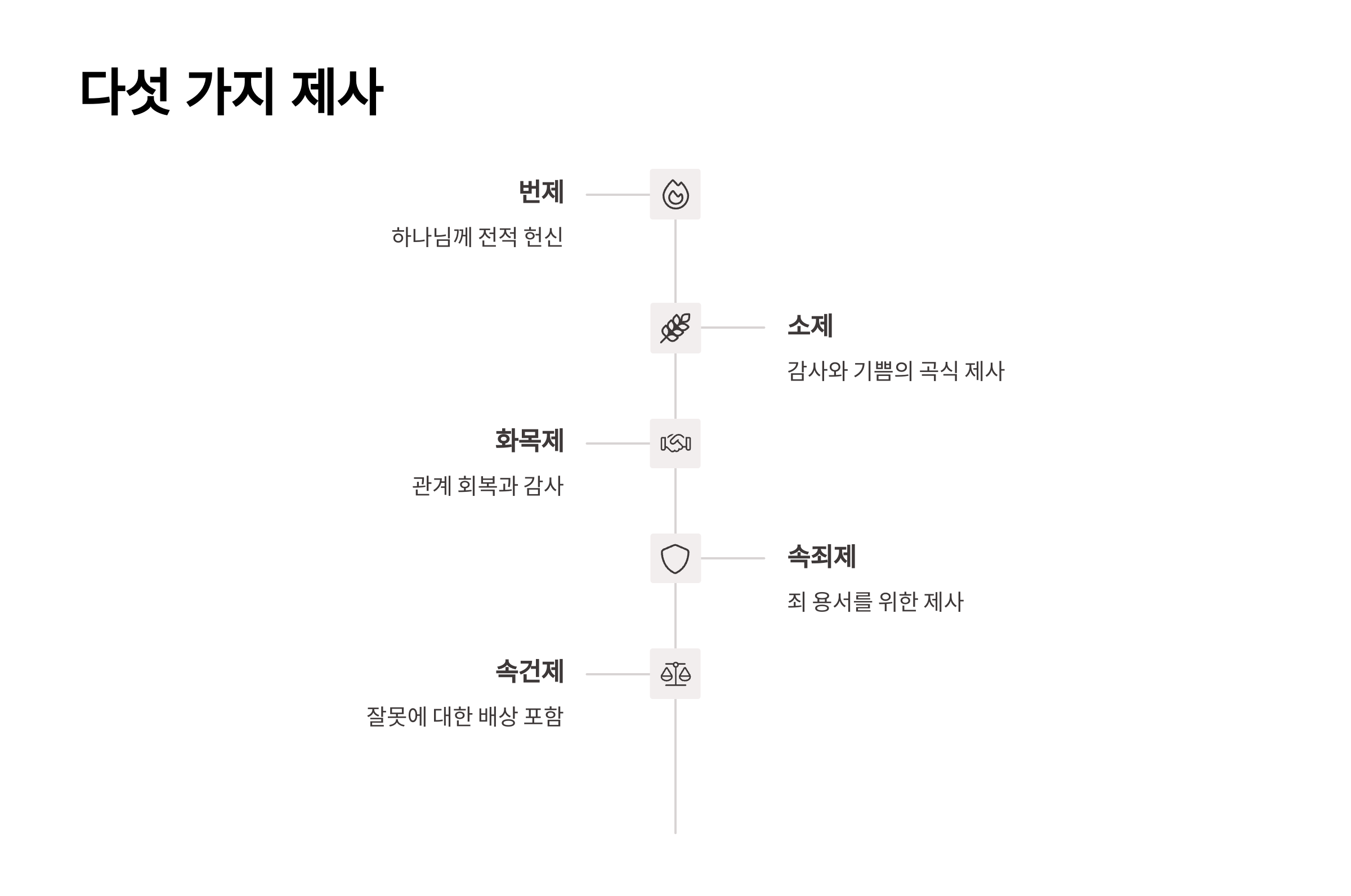 다섯 가지 제사

번제

하나님께 전적 헌신

소제

감사와 기쁨의 곡식 제사

화목제

관계 회복과 감사

속죄제

죄 용서를 위한 제사

속건제

잘못에 대한 배상 포함